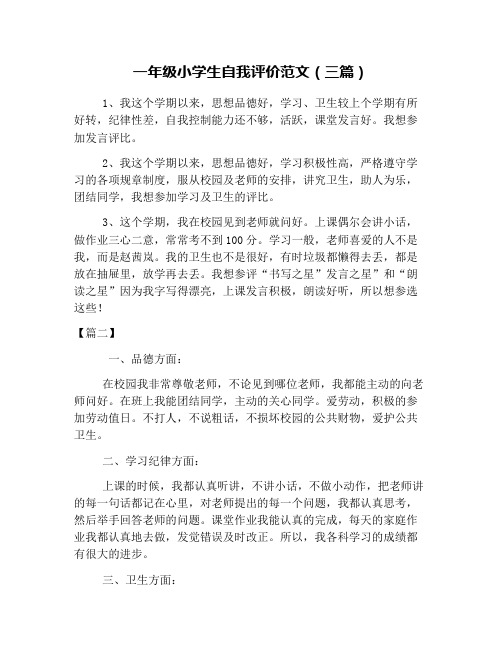 一年级小学生自我评价范文（三篇）

1、我这个学期以来，思想品德好，学习、卫生较上个学期有所好转，纪律性差，自我控制能力还不够，活跃，课堂发言好。我想参加发言评比。

2、我这个学期以来，思想品德好，学习积极性高，严格遵守学习的各项规章制度，服从校园及老师的安排，讲究卫生，助人为乐，团结同学，我想参加学习及卫生的评比。

3、这个学期，我在校园见到老师就问好。上课偶尔会讲小话，做作业三心二意，常常考不到100分。学习一般，老师喜爱的人不是我，而是赵茜岚。我的卫生也不是很好，有时垃圾都懒得去丢，都是放在抽屉里，放学再去丢。我想参评“书写之星”发言之星”和“朗读之星”因为我字写得漂亮，上课发言积极，朗读好听，所以想参选这些！

【篇二】

一、品德方面：

在校园我非常尊敬老师，不论见到哪位老师，我都能主动的向老师问好。在班上我能团结同学，主动的关心同学。爱劳动，积极的参加劳动值日。不打人，不说粗话，不损坏校园的公共财物，爱护公共卫生。

二、学习纪律方面：

上课的时候，我都认真听讲，不讲小话，不做小动作，把老师讲的每一句话都记在心里，对老师提出的每一个问题，我都认真思考，然后举手回答老师的问题。课堂作业我能认真的完成，每天的家庭作业我都认真地去做，发觉错误及时改正。所以，我各科学习的成绩都有很大的进步。

三、卫生方面：